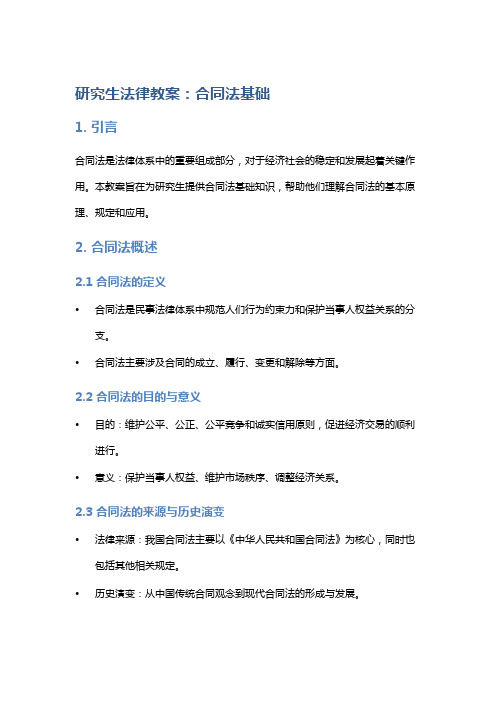 研究生法律教案：合同法基础

1. 引言

合同法是法律体系中的重要组成部分，对于经济社会的稳定和发展起着关键作用。本教案旨在为研究生提供合同法基础知识，帮助他们理解合同法的基本原理、规定和应用。

2. 合同法概述

2.1 合同法的定义

• 合同法是民事法律体系中规范人们行为约束力和保护当事人权益关系的分支。

• 合同法主要涉及合同的成立、履行、变更和解除等方面。

2.2 合同法的目的与意义

• 目的：维护公平、公正、公平竞争和诚实信用原则，促进经济交易的顺利进行。

• 意义：保护当事人权益、维护市场秩序、调整经济关系。

2.3 合同法的来源与历史演变

• 法律来源：我国合同法主要以《中华人民共和国合同法》为核心，同时也包括其他相关规定。

• 历史演变：从中国传统合同观念到现代合同法的形成与发展。